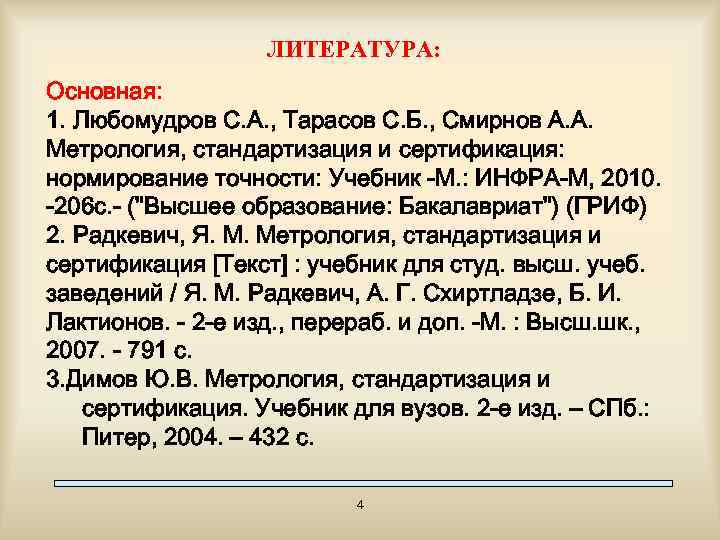 ЛИТЕРАТУРА:

Основная:
1. Любомудров С.А., Тарасов С.Б., Смирнов А.А. Метрология, стандартизация и сертификация: нормирование точности: Учебник -М.: ИНФРА-М, 2010. -206с.- ("Высшее образование: Бакалавриат") (ГРИФ)
2. Радкевич, Я. М. Метрология, стандартизация и сертификация [Текст] : учебник для студ. высш. учеб. заведений / Я. М. Радкевич, А. Г. Схиртладзе, Б. И. Лактионов. - 2-е изд., перераб. и доп. -М. : Высш.шк., 2007. - 791 с.
3.Димов Ю.В. Метрология, стандартизация и сертификация. Учебник для вузов. 2-е изд. – СПб.: Питер, 2004. – 432 с.

4